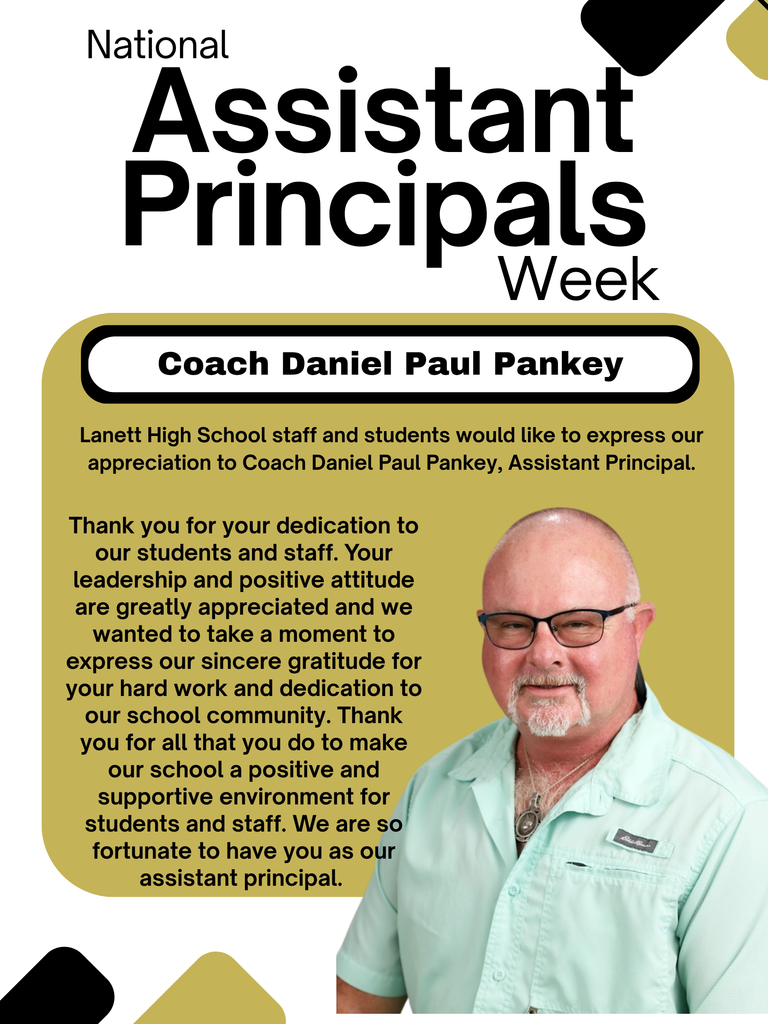 National
Assistant Principals
Week

Coach Daniel Paul Pankey

Lanett High School staff and students would like to express our appreciation to Coach Daniel Paul Pankey, Assistant Principal.

Thank you for your dedication to our students and staff. Your leadership and positive attitude are greatly appreciated and we wanted to take a moment to express our sincere gratitude for your hard work and dedication to our school community. Thank you for all that you do to make our school a positive and supportive environment for students and staff. We are so fortunate to have you as our assistant principal.